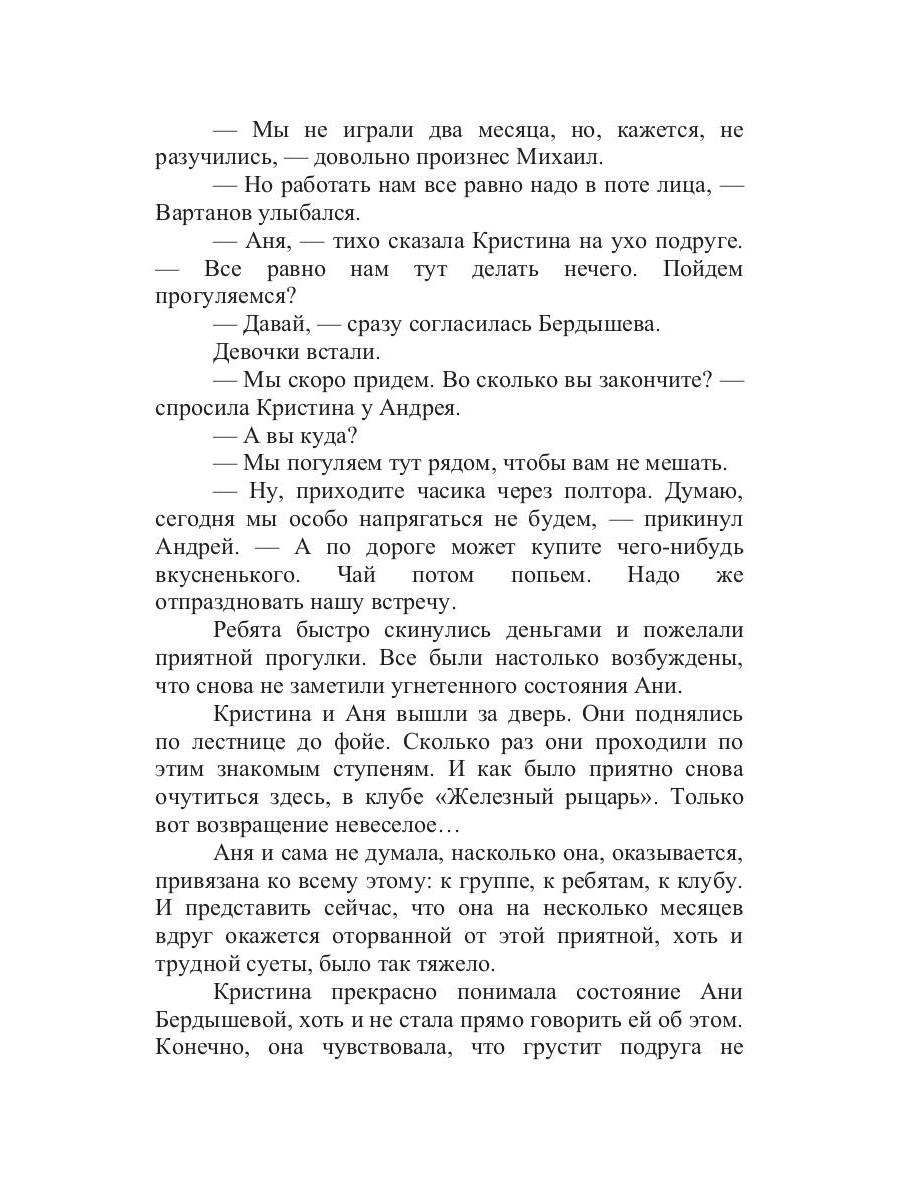 — Мы не играли два месяца, но, кажется, не разучились, — довольно произнес Михаил.

— Но работать нам все равно надо в поте лица, — Вартанов улыбался.

— Аня, — тихо сказала Кристина на ухо подруге. — Все равно нам тут делать нечего. Пойдем прогуляемся?

— Давай, — сразу согласилась Бердышева.

Девочки встали.

— Мы скоро придем. Во сколько вы закончите? — спросила Кристина у Андрея.

— А вы куда?

— Мы погуляем тут рядом, чтобы вам не мешать.

— Ну, приходите часика через полтора. Думаю, сегодня мы особо напрягаться не будем, — прикинул Андрей. — А по дороге может купите чего-нибудь вкусненького. Чай потом попьем. Надо же отпраздновать нашу встречу.

Ребята быстро скинулись деньгами и пожелали приятной прогулки. Все были настолько возбуждены, что снова не заметили угнетенного состояния Ани.

Кристина и Аня вышли за дверь. Они поднялись по лестнице до фойе. Сколько раз они проходили по этим знакомым ступеням. И как было приятно снова очутиться здесь, в клубе «Железный рыцарь». Только вот возвращение невеселое…

Аня и сама не думала, насколько она, оказывается, привязана ко всему этому: к группе, к ребятам, к клубу. И представить сейчас, что она на несколько месяцев вдруг окажется оторванной от этой приятной, хоть и трудной суеты, было так тяжело.

Кристина прекрасно понимала состояние Ани Бердышевой, хоть и не стала прямо говорить ей об этом. Конечно, она чувствовала, что грустит подруга не